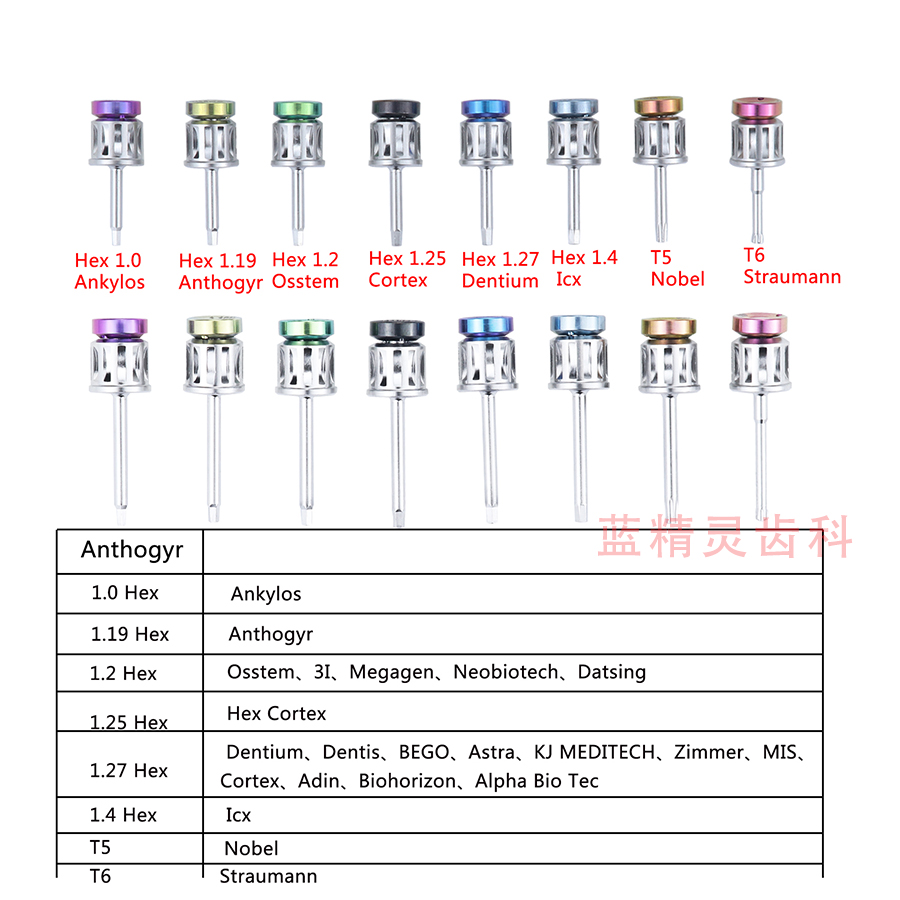 Hex 1.0 Ankylos

Hex 1.19 Anthogyr

Hex 1.2 Osstem

Hex 1.25 Cortex

Hex 1.27 Dentium

Hex 1.4 Icx

T5 Nobel

T6 Straumann

蓝精灵齿科

| Anthogyr | |
|---|---|
| 1.0 Hex | Ankylos |
| 1.19 Hex | Anthogyr |
| 1.2 Hex | Osstem、3I、Megagen、Neobiotech、Datsing |
| 1.25 Hex | Hex Cortex |
| 1.27 Hex | Dentium、Dentis、BEGO、Astra、KJ MEDITECH、Zimmer、MIS、Cortex、Adin、Biohorizon、Alpha Bio Tec |
| 1.4 Hex | Icx |
| T5 | Nobel |
| T6 | Straumann |